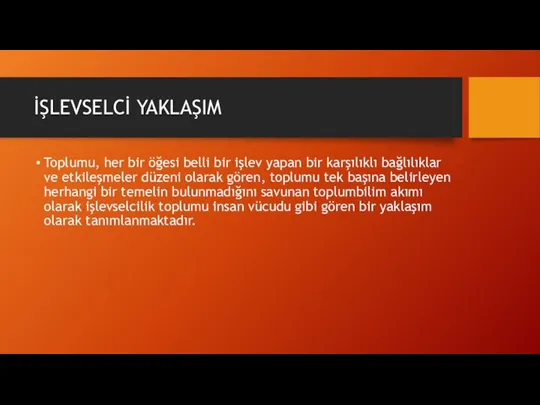 İŞLEVSELCİ YAKLAŞIM

• Toplumu, her bir öğesi belli bir işlev yapan bir karşılıklı bağlılıklar ve etkileşmeler düzeni olarak gören, toplumu tek başına belirleyen herhangi bir temelin bulunmadığını savunan toplumbilim akımı olarak işlevselcilik toplumu insan vücudu gibi gören bir yaklaşım olarak tanımlanmaktadır.